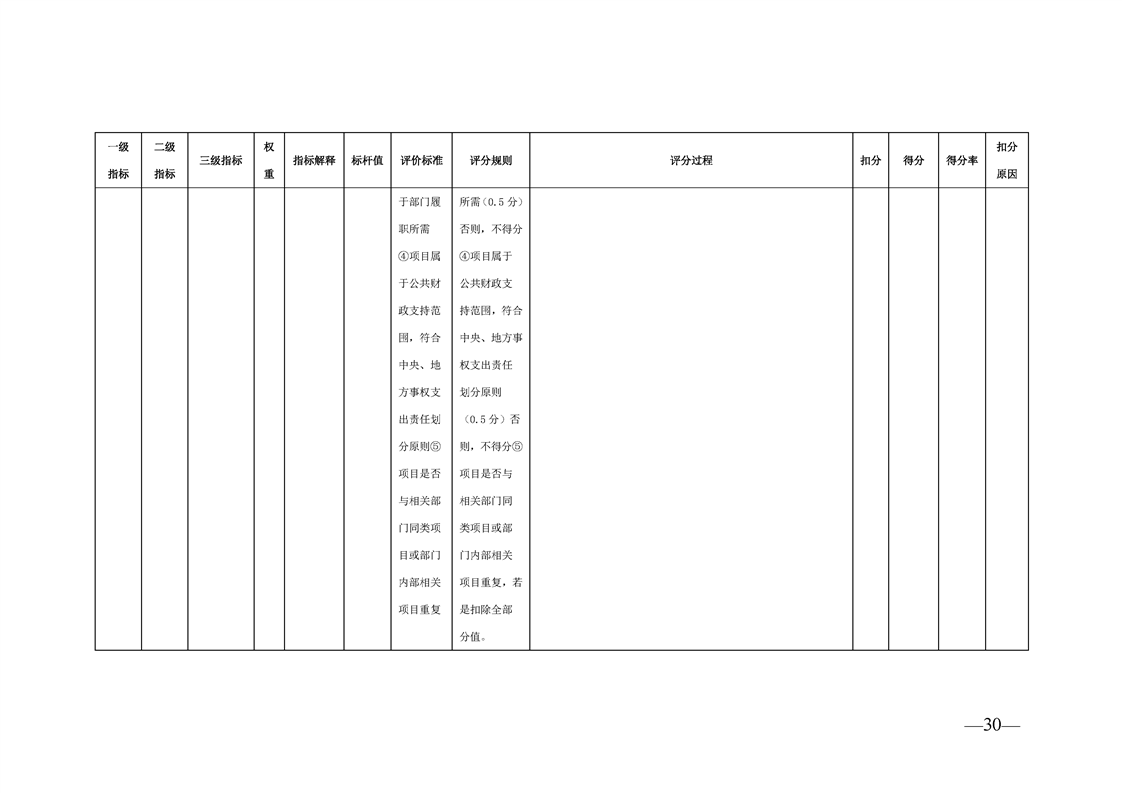 | 一级指标 | 二级指标 | 三级指标 | 权重 | 指标解释 | 标杆值 | 评价标准 | 评分规则 | 评分过程 | 扣分 | 得分 | 得分率 | 扣分原因 |
|---|---|---|---|---|---|---|---|---|---|---|---|---|
| | | | | | | 于部门履职所需④项目属于公共财政支持范围，符合中央、地方事权支出责任划分原则⑤项目是否与相关部门同类项目或部门内部相关项目重复 | 所需（0.5分）否则，不得分④项目属于公共财政支持范围，符合中央、地方事权支出责任划分原则（0.5分）否则，不得分⑤项目是否与相关部门同类项目或部门内部相关项目重复，若是扣除全部分值。 | | | | | |

—30—